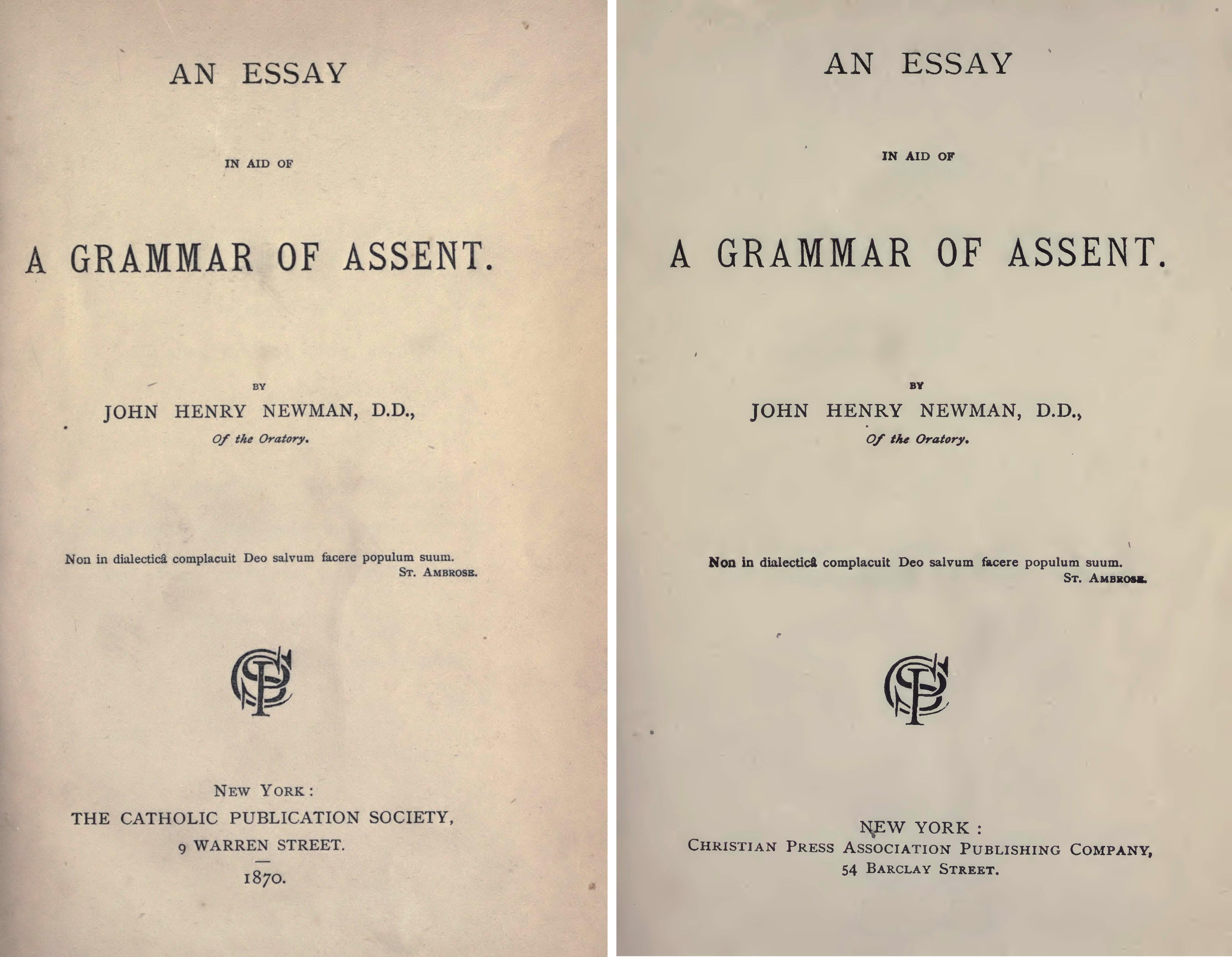 AN ESSAY

IN AID OF

A GRAMMAR OF ASSENT.

BY

JOHN HENRY NEWMAN, D.D.,

Of the Oratory.

Non in dialecticâ complacuit Deo salvum facere populum suum.

ST. AMBROSE.

CPS

NEW YORK:

THE CATHOLIC PUBLICATION SOCIETY,

9 WARREN STREET.

1870.

AN ESSAY

IN AID OF

A GRAMMAR OF ASSENT.

BY

JOHN HENRY NEWMAN, D.D.,

Of the Oratory.

Non in dialecticâ complacuit Deo salvum facere populum suum.

ST. AMBROSE.

CPS

NEW YORK:

CHRISTIAN PRESS ASSOCIATION PUBLISHING COMPANY,

54 BARCLAY STREET.